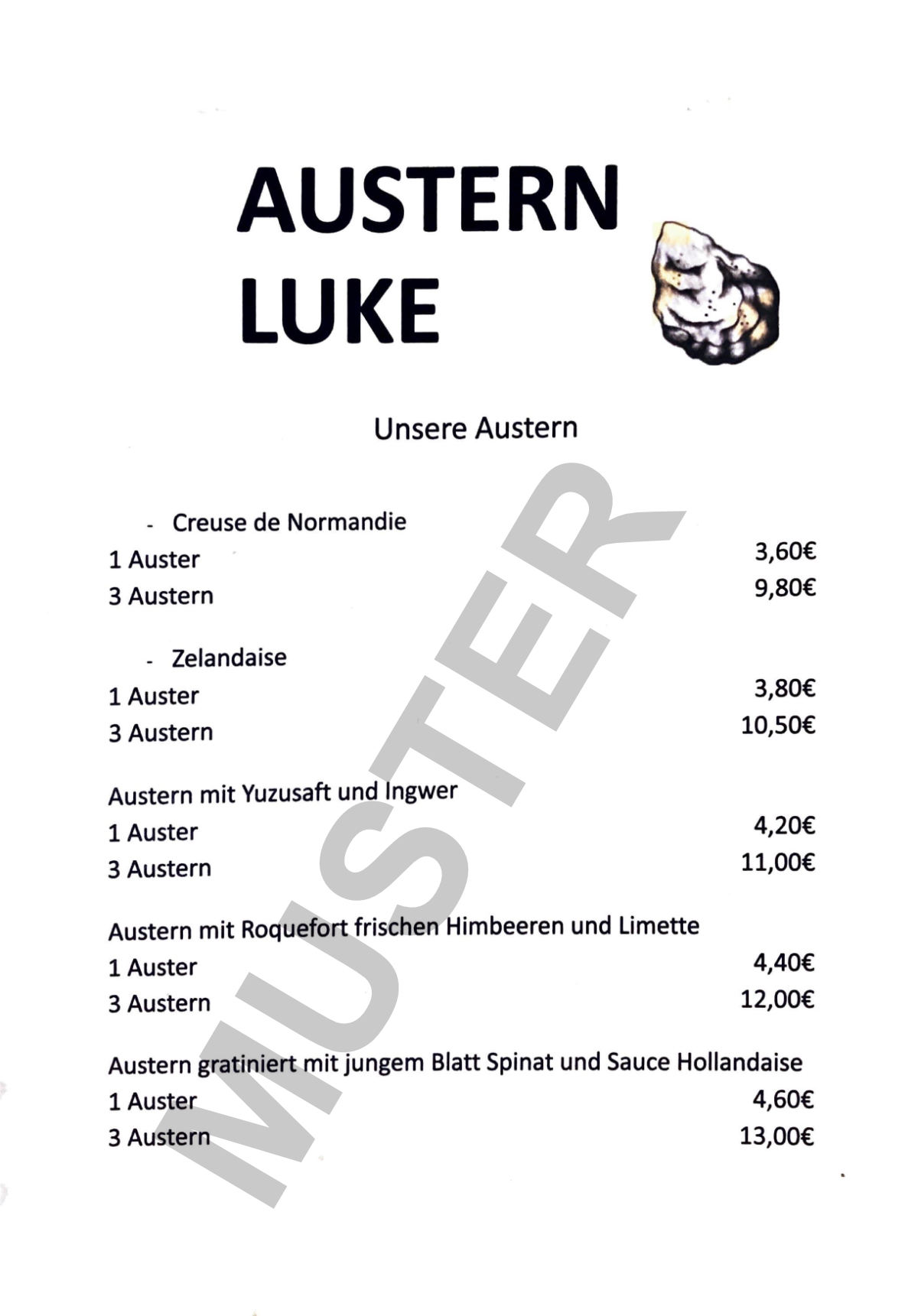 AUSTERN LUKE

Unsere Austern

- Creuse de Normandie
1 Auster 3,60€
3 Austern 9,80€

- Zelandaise
1 Auster 3,80€
3 Austern 10,50€

Austern mit Yuzusaft und Ingwer
1 Auster 4,20€
3 Austern 11,00€

Austern mit Roquefort frischen Himbeeren und Limette
1 Auster 4,40€
3 Austern 12,00€

Austern gratiniert mit jungem Blatt Spinat und Sauce Hollandaise
1 Auster 4,60€
3 Austern 13,00€

MUSTER